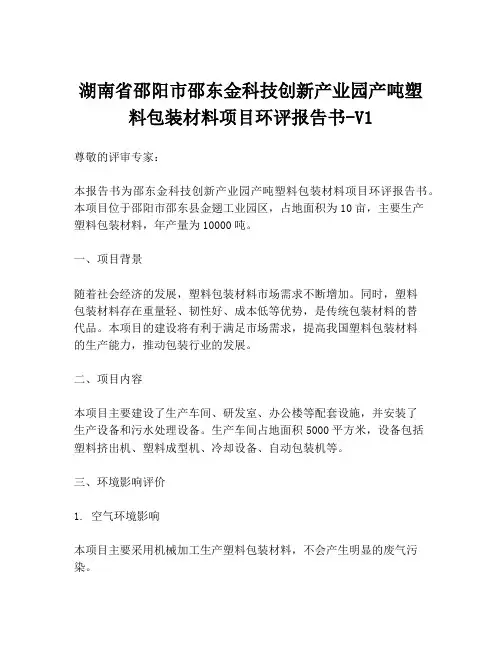 湖南省邵阳市邵东金科技创新产业园产吨塑料包装材料项目环评报告书-V1

尊敬的评审专家：

本报告书为邵东金科技创新产业园产吨塑料包装材料项目环评报告书。本项目位于邵阳市邵东县金翅工业园区，占地面积为10亩，主要生产塑料包装材料，年产量为10000吨。

一、项目背景

随着社会经济的发展，塑料包装材料市场需求不断增加。同时，塑料包装材料存在重量轻、韧性好、成本低等优势，是传统包装材料的替代品。本项目的建设将有利于满足市场需求，提高我国塑料包装材料的生产能力，推动包装行业的发展。

二、项目内容

本项目主要建设了生产车间、研发室、办公楼等配套设施，并安装了生产设备和污水处理设备。生产车间占地面积5000平方米，设备包括塑料挤出机、塑料成型机、冷却设备、自动包装机等。

三、环境影响评价

1. 空气环境影响

本项目主要采用机械加工生产塑料包装材料，不会产生明显的废气污染。